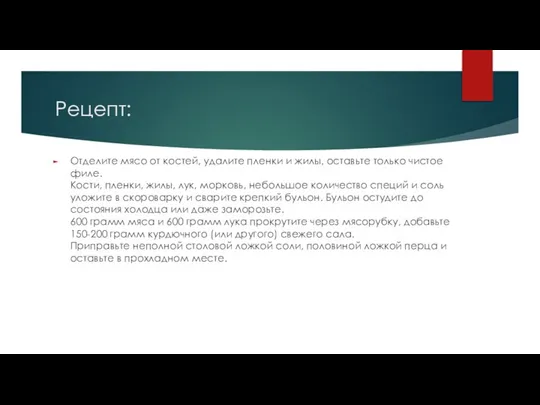 Рецепт:

Отделите мясо от костей, удалите пленки и жилы, оставьте только чистое филе.
Кости, пленки, жилы, лук, морковь, небольшое количество специй и соль уложите в скороварку и сварите крепкий бульон. Бульон остудите до состояния холодца или даже заморозьте.
600 грамм мяса и 600 грамм лука прокрутите через мясорубку, добавьте 150-200 грамм курдючного (или другого) свежего сала.
Приправьте неполной столовой ложкой соли, половиной ложкой перца и оставьте в прохладном месте.